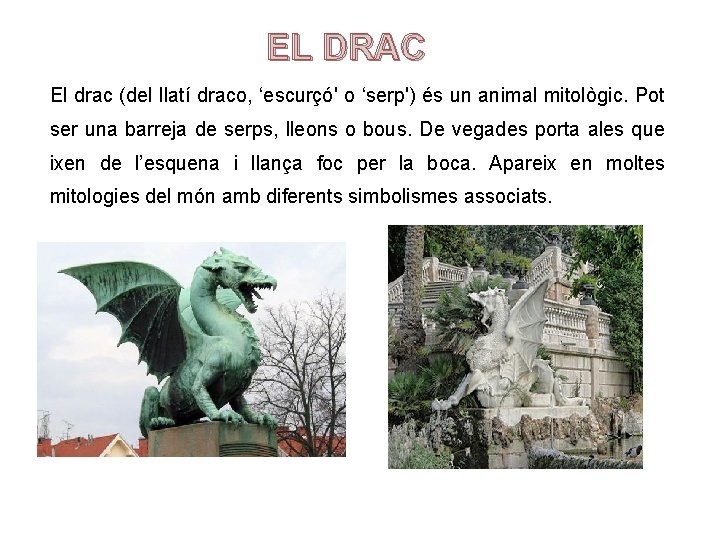 EL DRAC

El drac (del llatí draco, 'escurçó' o 'serp') és un animal mitològic. Pot ser una barreja de serps, lleons o bous. De vegades porta ales que ixen de l'esquena i llança foc per la boca. Apareix en moltes mitologies del món amb diferents simbolismes associats.